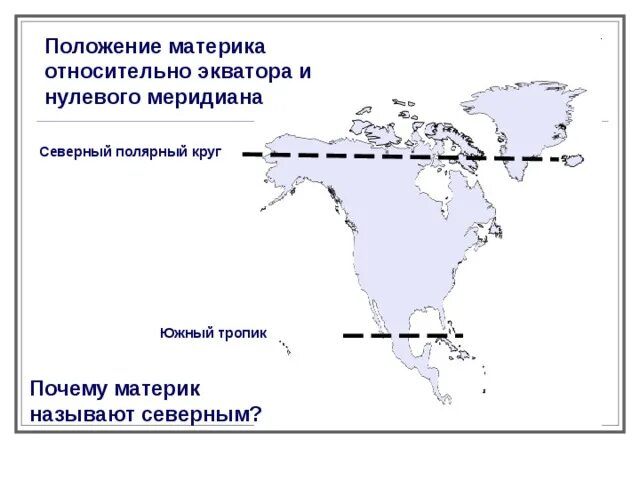 Положение материка относительно экватора и нулевого меридиана

Северный полярный круг

Южный тропик

Почему материк называют северным?